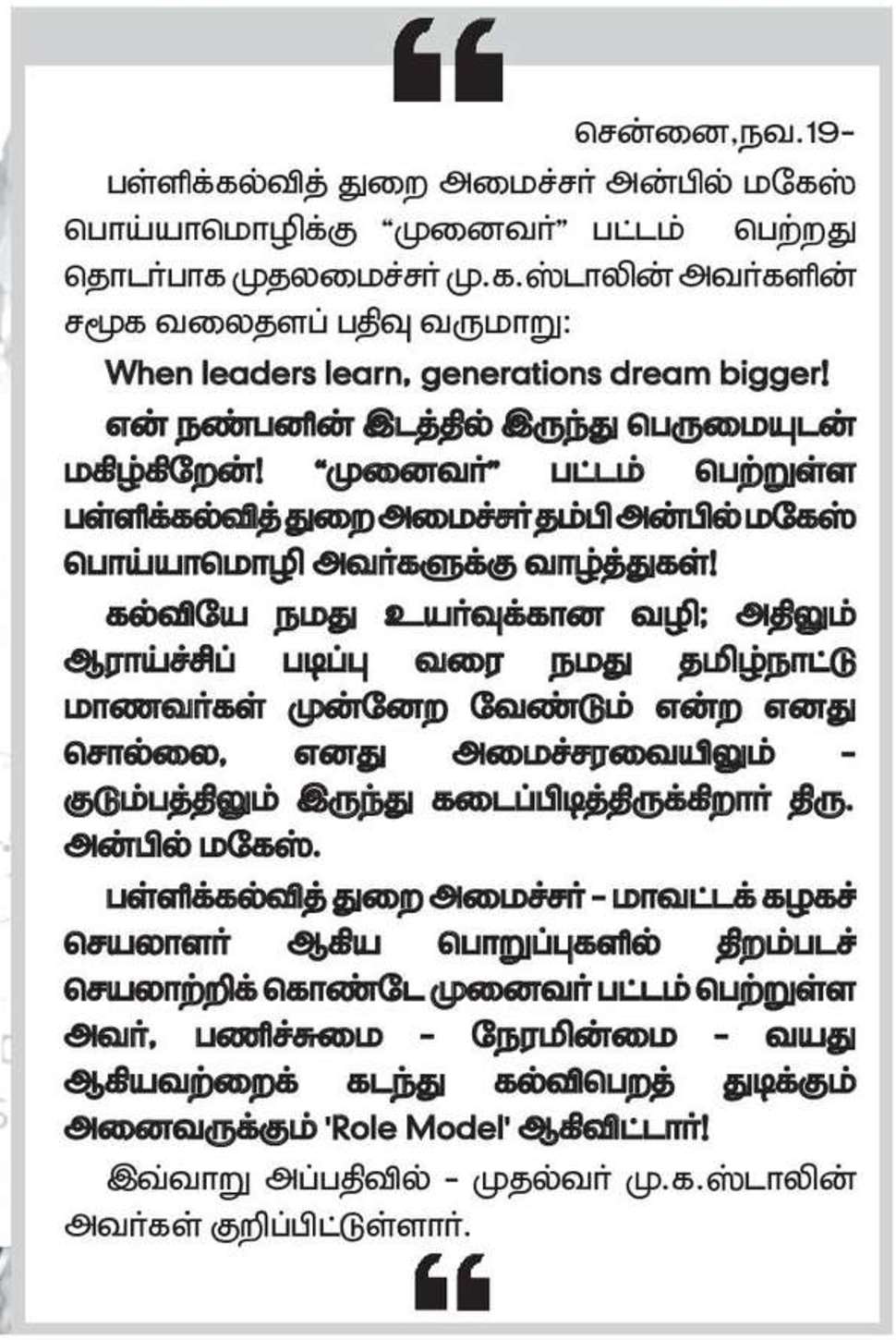 சென்னை,நவ.19-

பள்ளிக்கல்வித் துறை அமைச்சர் அன்பில் மகேஸ் பொய்யாமொழிக்கு "முனைவர்" பட்டம் பெற்றது தொடர்பாக முதலமைச்சர் மு.க.ஸ்டாலின் அவர்களின் சமூக வலைதளப் பதிவு வருமாறு:

When leaders learn, generations dream bigger!

என் நண்பனின் இடத்தில் இருந்து பெருமையுடன் மகிழ்கிறேன்! "முனைவர்" பட்டம் பெற்றுள்ள பள்ளிக்கல்வித் துறை அமைச்சர் தம்பி அன்பில் மகேஸ் பொய்யாமொழி அவர்களுக்கு வாழ்த்துகள்!

கல்வியே நமது உயர்வுக்கான வழி; அதிலும் ஆராய்ச்சிப் படிப்பு வரை நமது தமிழ்நாட்டு மாணவர்கள் முன்னேற வேண்டும் என்ற எனது சொல்லை, எனது அமைச்சரவையிலும் - குடும்பத்திலும் இருந்து கடைப்பிடித்திருக்கிறார் திரு. அன்பில் மகேஸ்.

பள்ளிக்கல்வித் துறை அமைச்சர் - மாவட்டக் கழகச் செயலாளர் ஆகிய பொறுப்புகளில் திறம்படச் செயலாற்றிக் கொண்டே முனைவர் பட்டம் பெற்றுள்ள அவர், பணிச்சுமை - நேரமின்மை - வயது ஆகியவற்றைக் கடந்து கல்விபெறத் துடிக்கும் அனைவருக்கும் 'Role Model' ஆகிவிட்டார்!

இவ்வாறு அப்பதிவில் - முதல்வர் மு.க.ஸ்டாலின் அவர்கள் குறிப்பிட்டுள்ளார்.